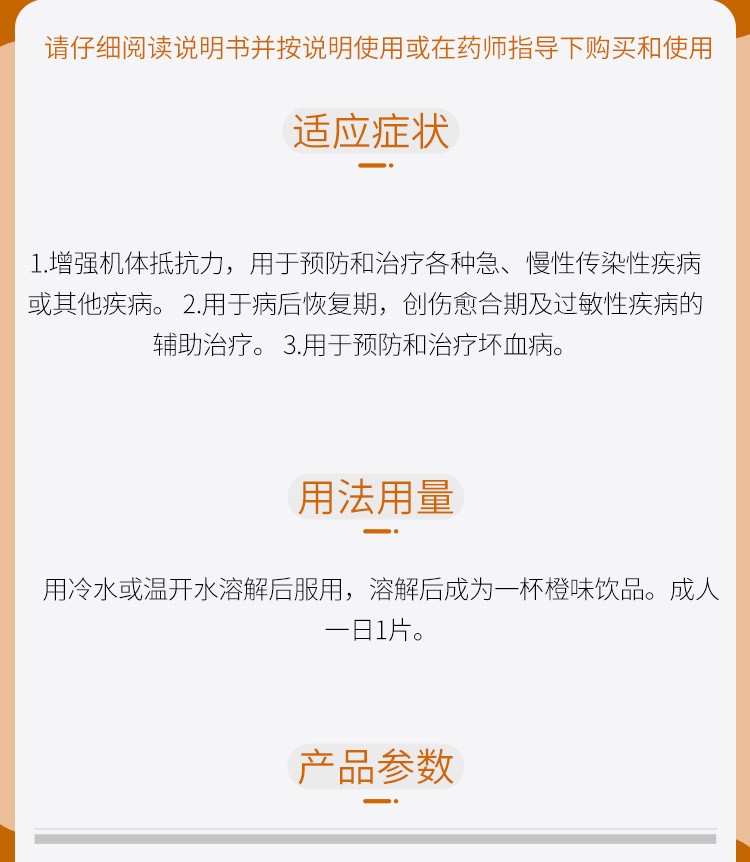 请仔细阅读说明书并按说明使用或在药师指导下购买和使用

适应症状

1.增强机体抵抗力，用于预防和治疗各种急、慢性传染性疾病或其他疾病。 2.用于病后恢复期，创伤愈合期及过敏性疾病的辅助治疗。 3.用于预防和治疗坏血病。

用法用量

用冷水或温开水溶解后服用，溶解后成为一杯橙味饮品。成人一日1片。

产品参数